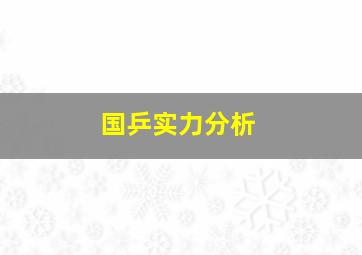 国乒实力分析